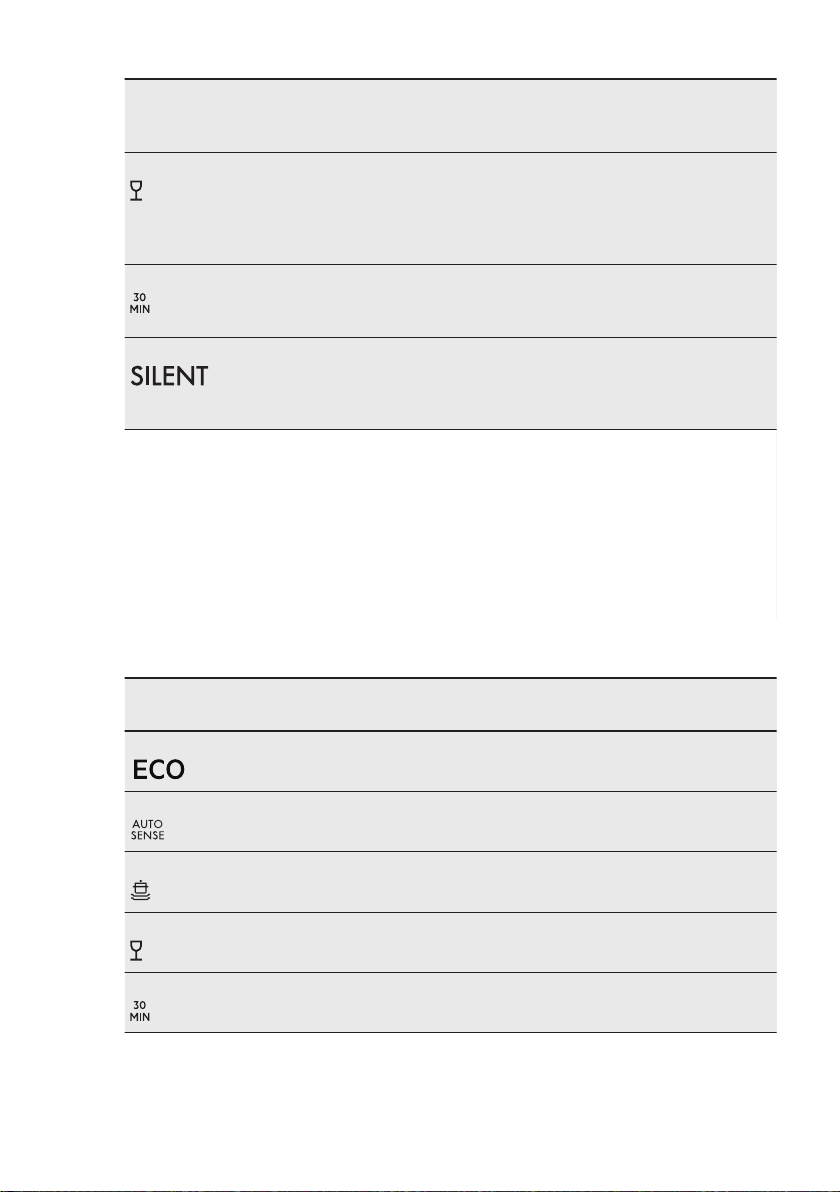 30
MIN

SILENT

ECO

AUTO
SENSE

30
MIN